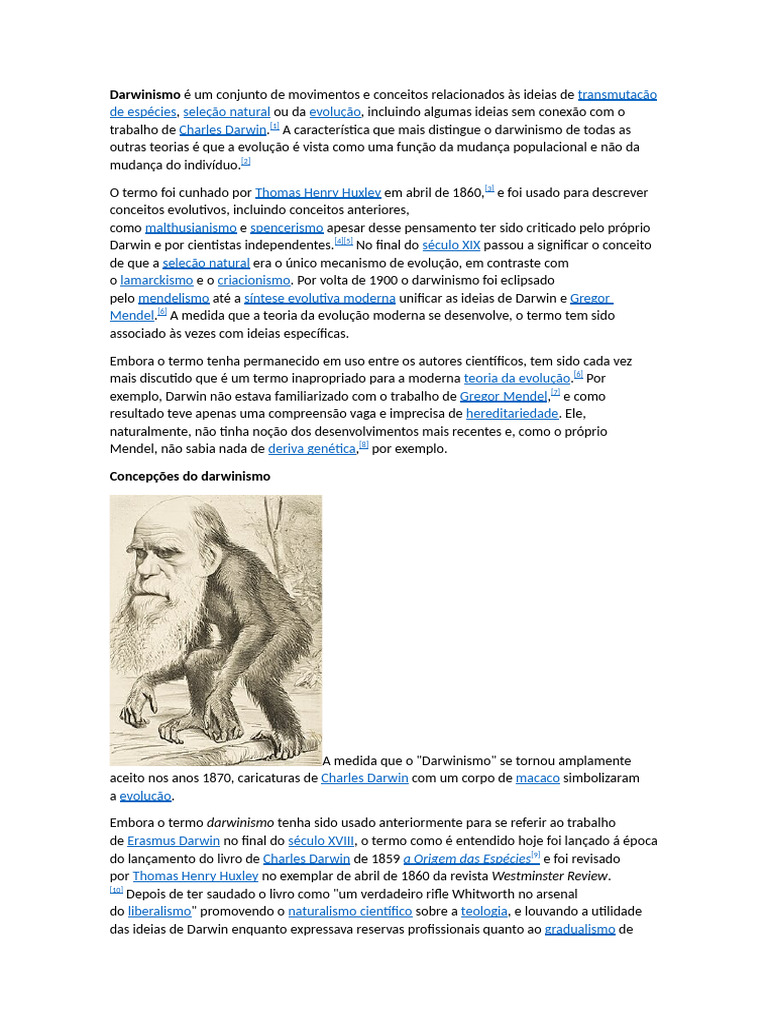 **Darwinismo** é um conjunto de movimentos e conceitos relacionados às ideias de transmutação de espécies, seleção natural ou da evolução, incluindo algumas ideias sem conexão com o trabalho de Charles Darwin.[1] A característica que mais distingue o darwinismo de todas as outras teorias é que a evolução é vista como uma função da mudança populacional e não da mudança do indivíduo.[2]

O termo foi cunhado por Thomas Henry Huxley em abril de 1860,[3] e foi usado para descrever conceitos evolutivos, incluindo conceitos anteriores, como malthusianismo e spencerismo apesar desse pensamento ter sido criticado pelo próprio Darwin e por cientistas independentes.[4][5] No final do século XIX passou a significar o conceito de que a seleção natural era o único mecanismo de evolução, em contraste com o lamarckismo e o criacionismo. Por volta de 1900 o darwinismo foi eclipsado pelo mendelismo até a síntese evolutiva moderna unificar as ideias de Darwin e Gregor Mendel.[6] A medida que a teoria da evolução moderna se desenvolve, o termo tem sido associado às vezes com ideias específicas.

Embora o termo tenha permanecido em uso entre os autores científicos, tem sido cada vez mais discutido que é um termo inapropriado para a moderna teoria da evolução.[6] Por exemplo, Darwin não estava familiarizado com o trabalho de Gregor Mendel,[7] e como resultado teve apenas uma compreensão vaga e imprecisa de hereditariedade. Ele, naturalmente, não tinha noção dos desenvolvimentos mais recentes e, como o próprio Mendel, não sabia nada de deriva genética,[8] por exemplo.

**Concepções do darwinismo**

A medida que o "Darwinismo" se tornou amplamente aceito nos anos 1870, caricaturas de Charles Darwin com um corpo de macaco simbolizaram a evolução.

Embora o termo *darwinismo* tenha sido usado anteriormente para se referir ao trabalho de Erasmus Darwin no final do século XVIII, o termo como é entendido hoje foi lançado á época do lançamento do livro de Charles Darwin de 1859 *a Origem das Espécies*[9] e foi revisado por Thomas Henry Huxley no exemplar de abril de 1860 da revista *Westminster Review*.[10] Depois de ter saudado o livro como "um verdadeiro rifle Whitworth no arsenal do liberalismo" promovendo o naturalismo científico sobre a teologia, e louvando a utilidade das ideias de Darwin enquanto expressava reservas profissionais quanto ao gradualismo de